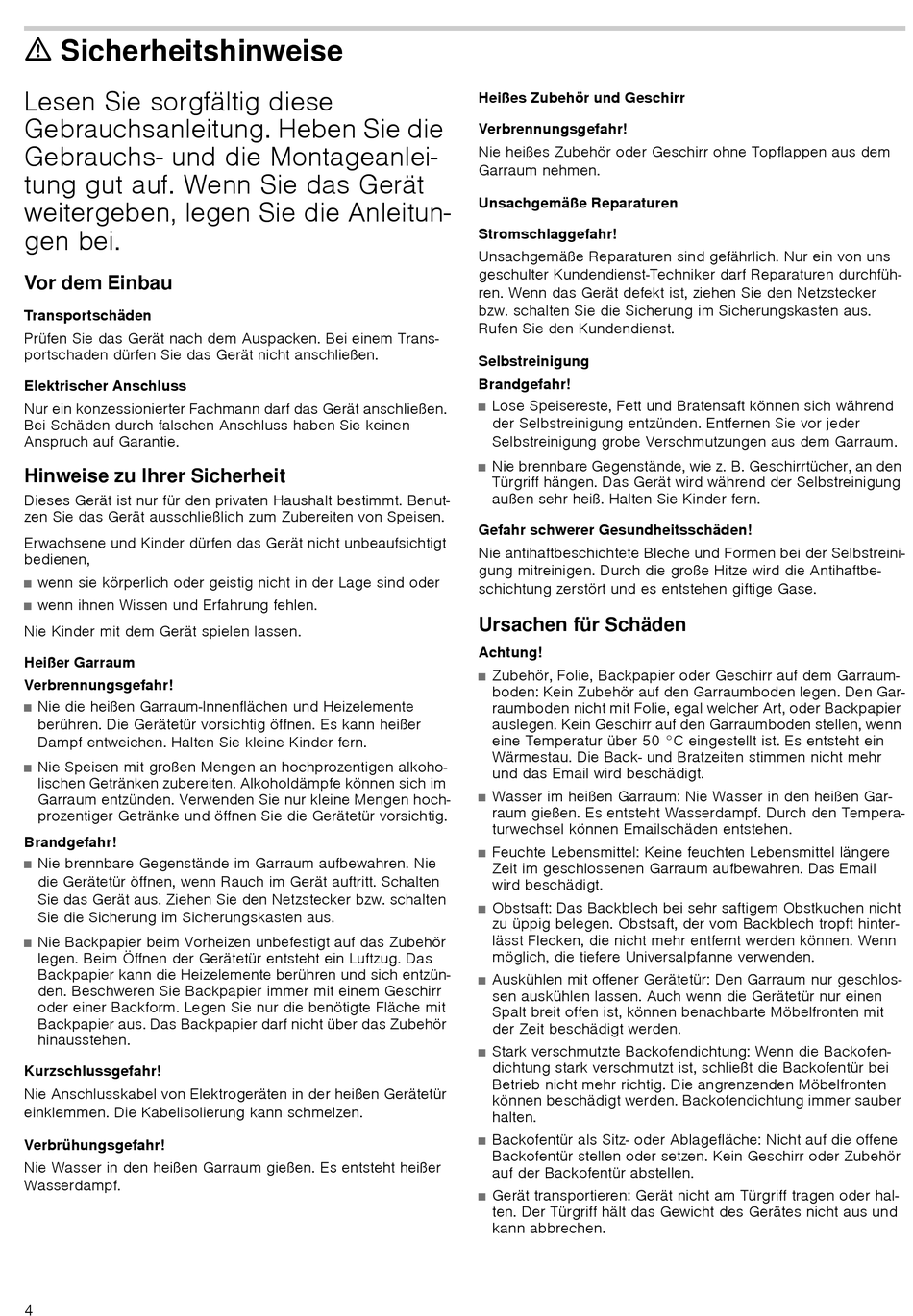 ⚠ Sicherheitshinweise

Lesen Sie sorgfältig diese Gebrauchsanleitung. Heben Sie die Gebrauchs- und die Montageanleitung gut auf. Wenn Sie das Gerät weitergeben, legen Sie die Anleitungen bei.

Vor dem Einbau

Transportschäden

Prüfen Sie das Gerät nach dem Auspacken. Bei einem Transportschaden dürfen Sie das Gerät nicht anschließen.

Elektrischer Anschluss

Nur ein konzessionierter Fachmann darf das Gerät anschließen. Bei Schäden durch falschen Anschluss haben Sie keinen Anspruch auf Garantie.

Hinweise zu Ihrer Sicherheit

Dieses Gerät ist nur für den privaten Haushalt bestimmt. Benutzen Sie das Gerät ausschließlich zum Zubereiten von Speisen.

Erwachsene und Kinder dürfen das Gerät nicht unbeaufsichtigt bedienen,

■ wenn sie körperlich oder geistig nicht in der Lage sind oder

■ wenn ihnen Wissen und Erfahrung fehlen.

Nie Kinder mit dem Gerät spielen lassen.

Heißer Garraum

Verbrennungsgefahr!

■ Nie die heißen Garraum-Innenflächen und Heizelemente berühren. Die Gerätetür vorsichtig öffnen. Es kann heißer Dampf entweichen. Halten Sie kleine Kinder fern.

■ Nie Speisen mit großen Mengen an hochprozentigen alkoholischen Getränken zubereiten. Alkoholdämpfe können sich im Garraum entzünden. Verwenden Sie nur kleine Mengen hochprozentiger Getränke und öffnen Sie die Gerätetür vorsichtig.

Brandgefahr!

■ Nie brennbare Gegenstände im Garraum aufbewahren. Nie die Gerätetür öffnen, wenn Rauch im Gerät auftritt. Schalten Sie das Gerät aus. Ziehen Sie den Netzstecker bzw. schalten Sie die Sicherung im Sicherungskasten aus.

■ Nie Backpapier beim Vorheizen unbefestigt auf das Zubehör legen. Beim Öffnen der Gerätetür entsteht ein Luftzug. Das Backpapier kann die Heizelemente berühren und sich entzünden. Beschweren Sie Backpapier immer mit einem Geschirr oder einer Backform. Legen Sie nur die benötigte Fläche mit Backpapier aus. Das Backpapier darf nicht über das Zubehör hinausstehen.

Kurzschlussgefahr!

Nie Anschlusskabel von Elektrogeräten in der heißen Gerätetür einklemmen. Die Kabelisolierung kann schmelzen.

Verbrühungsgefahr!

Nie Wasser in den heißen Garraum gießen. Es entsteht heißer Wasserdampf.

Heißes Zubehör und Geschirr

Verbrennungsgefahr!

Nie heißes Zubehör oder Geschirr ohne Topflappen aus dem Garraum nehmen.

Unsachgemäße Reparaturen

Stromschlaggefahr!

Unsachgemäße Reparaturen sind gefährlich. Nur ein von uns geschulter Kundendienst-Techniker darf Reparaturen durchführen. Wenn das Gerät defekt ist, ziehen Sie den Netzstecker bzw. schalten Sie die Sicherung im Sicherungskasten aus. Rufen Sie den Kundendienst.

Selbstreinigung

Brandgefahr!

■ Lose Speisereste, Fett und Bratensaft können sich während der Selbstreinigung entzünden. Entfernen Sie vor jeder Selbstreinigung grobe Verschmutzungen aus dem Garraum.

■ Nie brennbare Gegenstände, wie z. B. Geschirrtücher, an den Türgriff hängen. Das Gerät wird während der Selbstreinigung außen sehr heiß. Halten Sie Kinder fern.

Gefahr schwerer Gesundheitsschäden!

Nie antihaftbeschichtete Bleche und Formen bei der Selbstreinigung mitreinigen. Durch die große Hitze wird die Antihaftbeschichtung zerstört und es entstehen giftige Gase.

Ursachen für Schäden

Achtung!

■ Zubehör, Folie, Backpapier oder Geschirr auf dem Garraumboden: Kein Zubehör auf den Garraumboden legen. Den Garraumboden nicht mit Folie, egal welcher Art, oder Backpapier auslegen. Kein Geschirr auf den Garraumboden stellen, wenn eine Temperatur über 50 °C eingestellt ist. Es entsteht ein Wärmestau. Die Back- und Bratzeiten stimmen nicht mehr und das Email wird beschädigt.

■ Wasser im heißen Garraum: Nie Wasser in den heißen Garraum gießen. Es entsteht Wasserdampf. Durch den Temperaturwechsel können Emailschäden entstehen.

■ Feuchte Lebensmittel: Keine feuchten Lebensmittel längere Zeit im geschlossenen Garraum aufbewahren. Das Email wird beschädigt.

■ Obstsaft: Das Backblech bei sehr saftigem Obstkuchen nicht zu üppig belegen. Obstsaft, der vom Backblech tropft hinterlässt Flecken, die nicht mehr entfernt werden können. Wenn möglich, die tiefere Universalpfanne verwenden.

■ Auskühlen mit offener Gerätetür: Den Garraum nur geschlossen auskühlen lassen. Auch wenn die Gerätetür nur einen Spalt breit offen ist, können benachbarte Möbelfronten mit der Zeit beschädigt werden.

■ Stark verschmutzte Backofendichtung: Wenn die Backofendichtung stark verschmutzt ist, schließt die Backofentür bei Betrieb nicht mehr richtig. Die angrenzenden Möbelfronten können beschädigt werden. Backofendichtung immer sauber halten.

■ Backofentür als Sitz- oder Ablagefläche: Nicht auf die offene Backofentür stellen oder setzen. Kein Geschirr oder Zubehör auf der Backofentür abstellen.

■ Gerät transportieren: Gerät nicht am Türgriff tragen oder halten. Der Türgriff hält das Gewicht des Gerätes nicht aus und kann abbrechen.

4